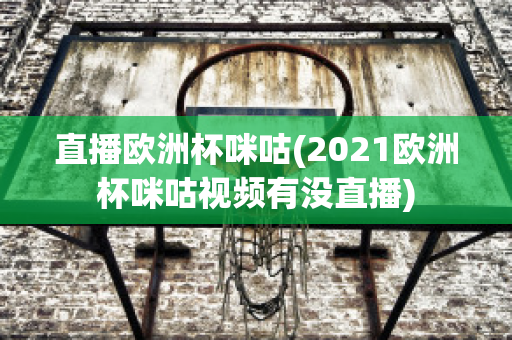 直播欧洲杯咪咕(2021欧洲杯咪咕视频有没直播)